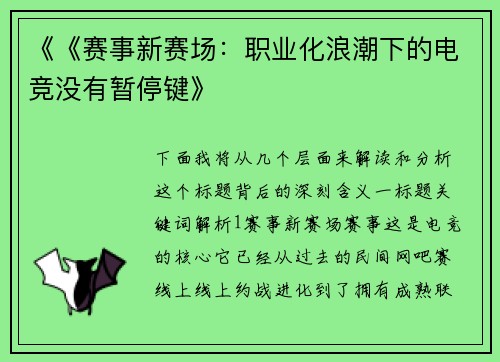 《《赛事新赛场：职业化浪潮下的电竞没有暂停键》

下面我将从几个层面来解读和分析这个标题背后的深刻含义一标题关键词解析1赛事新赛场赛事这是电竞的核心它已经从过去的民间网吧赛线上线上约战进化到了拥有成熟联